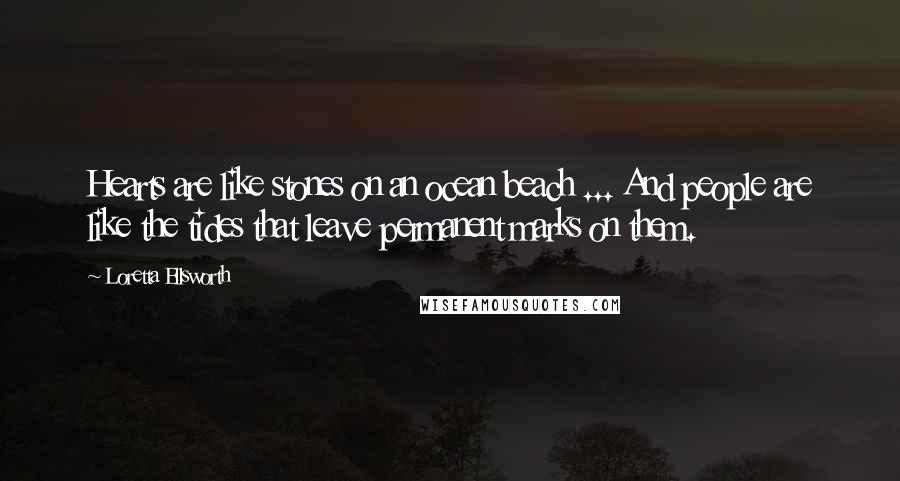 Hearts are like stones on an ocean beach ... And people are like the tides that leave permanent marks on them.

~ Loretta Ellsworth

WISEFAMOUSQUOTES.COM